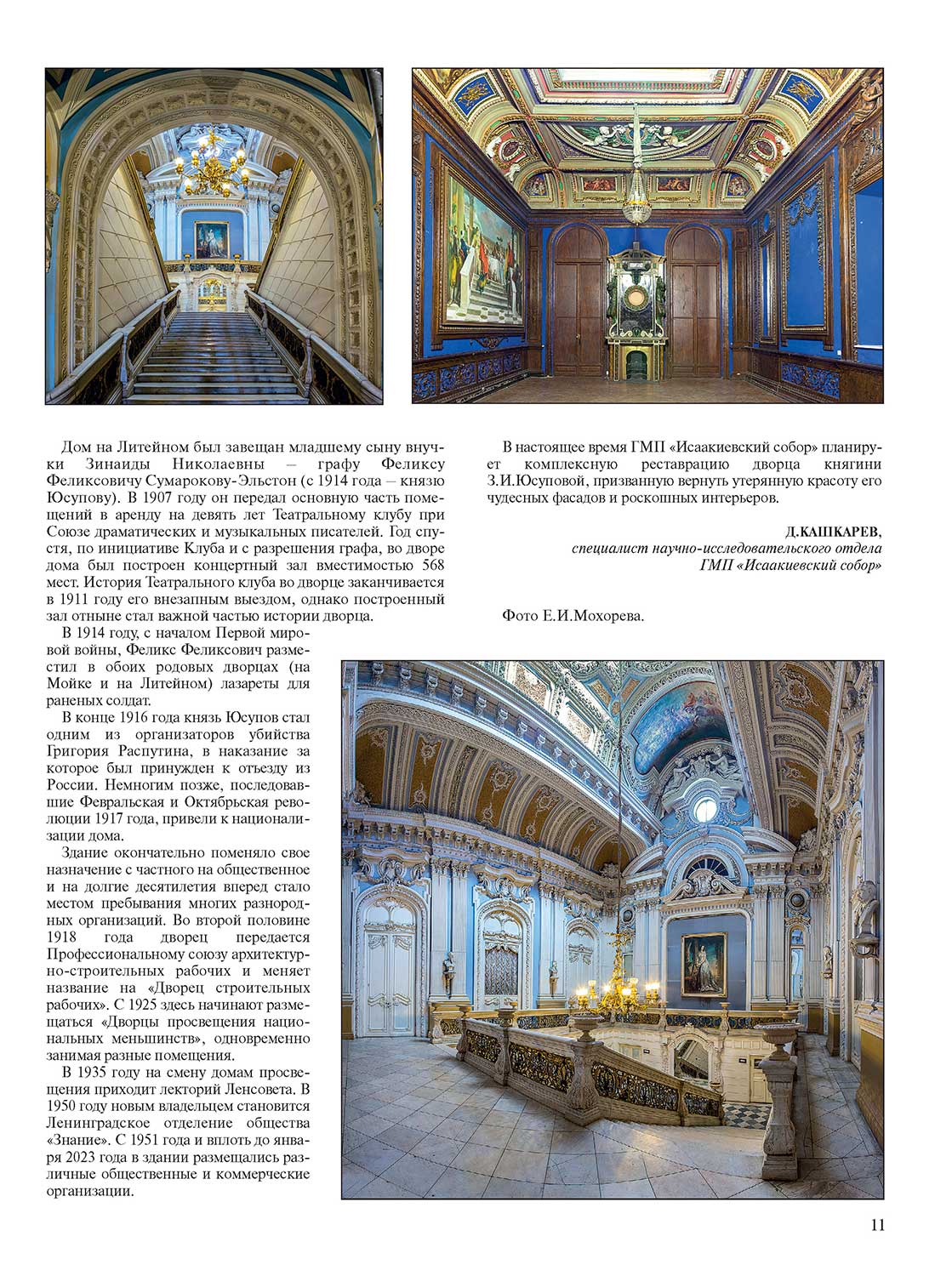 Дом на Литейном был завещан младшему сыну внучки Зинаиды Николаевны – графу Феликсу Феликсовичу Сумарокову-Эльстон (с 1914 года – князю Юсупову). В 1907 году он передал основную часть помещений в аренду на девять лет Театральному клубу при Союзе драматических и музыкальных писателей. Год спустя, по инициативе Клуба и с разрешения графа, во дворе дома был построен концертный зал вместимостью 568 мест. История Театрального клуба во дворце заканчивается в 1911 году его внезапным выездом, однако построенный зал отныне стал важной частью истории дворца.

В 1914 году, с началом Первой мировой войны, Феликс Феликсович разместил в обоих родовых дворцах (на Мойке и на Литейном) лазареты для раненых солдат.

В конце 1916 года князь Юсупов стал одним из организаторов убийства Григория Распутина, в наказание за которое был принужден к отъезду из России. Немногим позже, последовавшие Февральская и Октябрьская революции 1917 года, привели к национализации дома.

Здание окончательно поменяло свое назначение с частного на общественное и на долгие десятилетия вперед стало местом пребывания многих разнородных организаций. Во второй половине 1918 года дворец передается Профессиональному союзу архитектурно-строительных рабочих и меняет название на «Дворец строительных рабочих». С 1925 здесь начинают размещаться «Дворцы просвещения национальных меньшинств», одновременно занимая разные помещения.

В 1935 году на смену домам просвещения приходит лекторий Ленсовета. В 1950 году новым владельцем становится Ленинградское отделение общества «Знание». С 1951 года и вплоть до января 2023 года в здании размещались различные общественные и коммерческие организации.

В настоящее время ГМП «Исаакиевский собор» планирует комплексную реставрацию дворца княгини З.И.Юсуповой, призванную вернуть утерянную красоту его чудесных фасадов и роскошных интерьеров.

Д.КАШКАРЕВ,
специалист научно-исследовательского отдела
ГМП «Исаакиевский собор»

Фото Е.И.Мохорева.

11